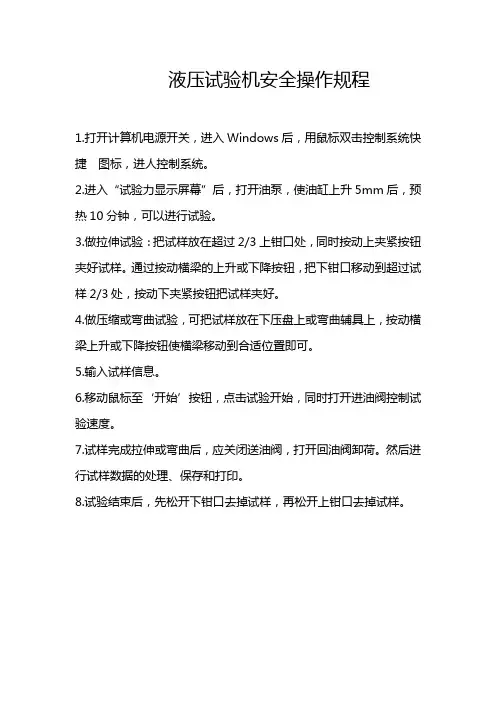 液压试验机安全操作规程

1.打开计算机电源开关，进入 Windows 后，用鼠标双击控制系统快捷　图标，进人控制系统。

2.进入“试验力显示屏幕”后，打开油泵，使油缸上升 5mm 后，预热 10 分钟，可以进行试验。

3.做拉伸试验：把试样放在超过 2/3 上钳口处，同时按动上夹紧按钮夹好试样。通过按动横梁的上升或下降按钮，把下钳口移动到超过试样 2/3 处，按动下夹紧按钮把试样夹好。

4.做压缩或弯曲试验，可把试样放在下压盘上或弯曲辅具上，按动横梁上升或下降按钮使横梁移动到合适位置即可。

5.输入试样信息。

6.移动鼠标至‘开始’按钮，点击试验开始，同时打开进油阀控制试验速度。

7.试样完成拉伸或弯曲后，应关闭送油阀，打开回油阀卸荷。然后进行试样数据的处理、保存和打印。

8.试验结束后，先松开下钳口去掉试样，再松开上钳口去掉试样。